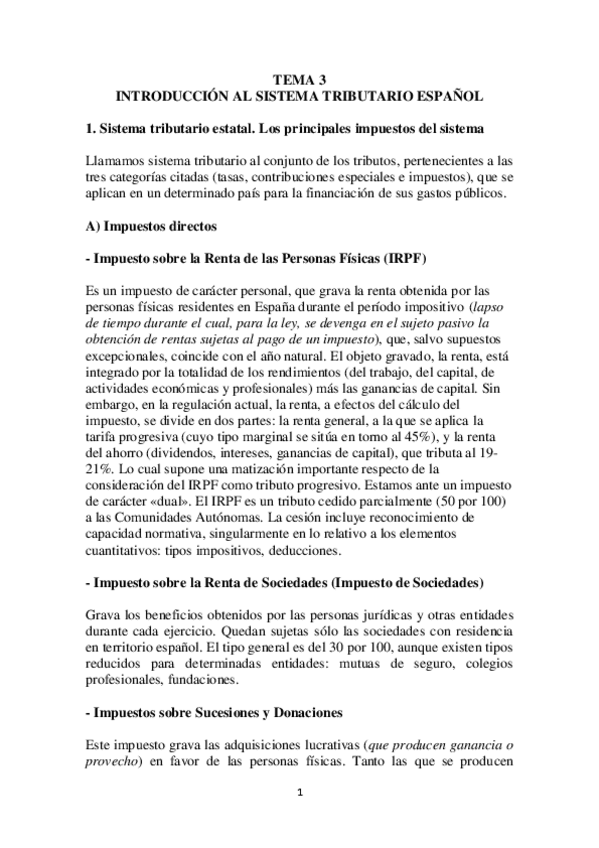 TEMA 3
INTRODUCCIÓN AL SISTEMA TRIBUTARIO ESPAÑOL

1. Sistema tributario estatal. Los principales impuestos del sistema

Llamamos sistema tributario al conjunto de los tributos, pertenecientes a las tres categorías citadas (tasas, contribuciones especiales e impuestos), que se aplican en un determinado país para la financiación de sus gastos públicos.

A) Impuestos directos

- Impuesto sobre la Renta de las Personas Físicas (IRPF)

Es un impuesto de carácter personal, que grava la renta obtenida por las personas físicas residentes en España durante el período impositivo (lapso de tiempo durante el cual, para la ley, se devenga en el sujeto pasivo la obtención de rentas sujetas al pago de un impuesto), que, salvo supuestos excepcionales, coincide con el año natural. El objeto gravado, la renta, está integrado por la totalidad de los rendimientos (del trabajo, del capital, de actividades económicas y profesionales) más las ganancias de capital. Sin embargo, en la regulación actual, la renta, a efectos del cálculo del impuesto, se divide en dos partes: la renta general, a la que se aplica la tarifa progresiva (cuyo tipo marginal se sitúa en torno al 45%), y la renta del ahorro (dividendos, intereses, ganancias de capital), que tributa al 19-21%. Lo cual supone una matización importante respecto de la consideración del IRPF como tributo progresivo. Estamos ante un impuesto de carácter «dual». El IRPF es un tributo cedido parcialmente (50 por 100) a las Comunidades Autónomas. La cesión incluye reconocimiento de capacidad normativa, singularmente en lo relativo a los elementos cuantitativos: tipos impositivos, deducciones.

- Impuesto sobre la Renta de Sociedades (Impuesto de Sociedades)

Grava los beneficios obtenidos por las personas jurídicas y otras entidades durante cada ejercicio. Quedan sujetas sólo las sociedades con residencia en territorio español. El tipo general es del 30 por 100, aunque existen tipos reducidos para determinadas entidades: mutuas de seguro, colegios profesionales, fundaciones.

- Impuestos sobre Sucesiones y Donaciones

Este impuesto grava las adquisiciones lucrativas (que producen ganancia o provecho) en favor de las personas físicas. Tanto las que se producen

1